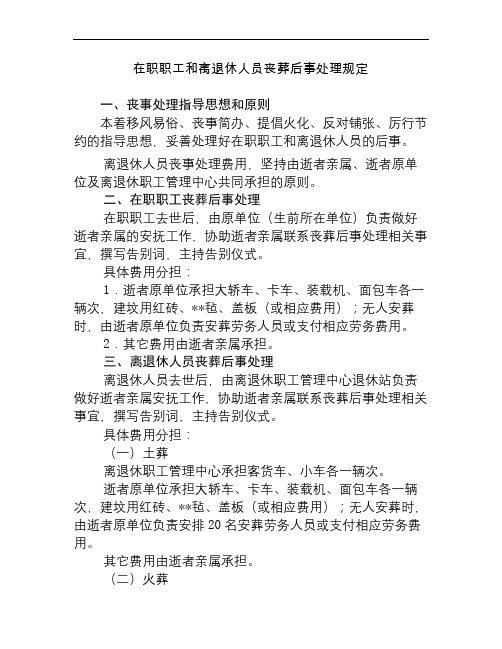 在职职工和离退休人员丧葬后事处理规定

一、丧事处理指导思想和原则

本着移风易俗、丧事简办、提倡火化、反对铺张、厉行节约的指导思想，妥善处理好在职职工和离退休人员的后事。

离退休人员丧事处理费用，坚持由逝者亲属、逝者原单位及离退休职工管理中心共同承担的原则。

二、在职职工丧葬后事处理

在职职工去世后，由原单位（生前所在单位）负责做好逝者亲属的安抚工作，协助逝者亲属联系丧葬后事处理相关事宜，撰写告别词、主持告别仪式。

具体费用分担：

1．逝者原单位承担大轿车、卡车、装载机、面包车各一辆次，建坟用红砖、**毡、盖板（或相应费用）；无人安葬时，由逝者原单位负责安葬劳务人员或支付相应劳务费用。

2．其它费用由逝者亲属承担。

三、离退休人员丧葬后事处理

离退休人员去世后，由离退休职工管理中心退休站负责做好逝者亲属安抚工作，协助逝者亲属联系丧葬后事处理相关事宜，撰写告别词，主持告别仪式。

具体费用分担：

（一）土葬

离退休职工管理中心承担客货车、小车各一辆次。

逝者原单位承担大轿车、卡车、装载机、面包车各一辆次，建坟用红砖、**毡、盖板（或相应费用）；无人安葬时，由逝者原单位负责安排 20 名安葬劳务人员或支付相应劳务费用。

其它费用由逝者亲属承担。

（二）火葬